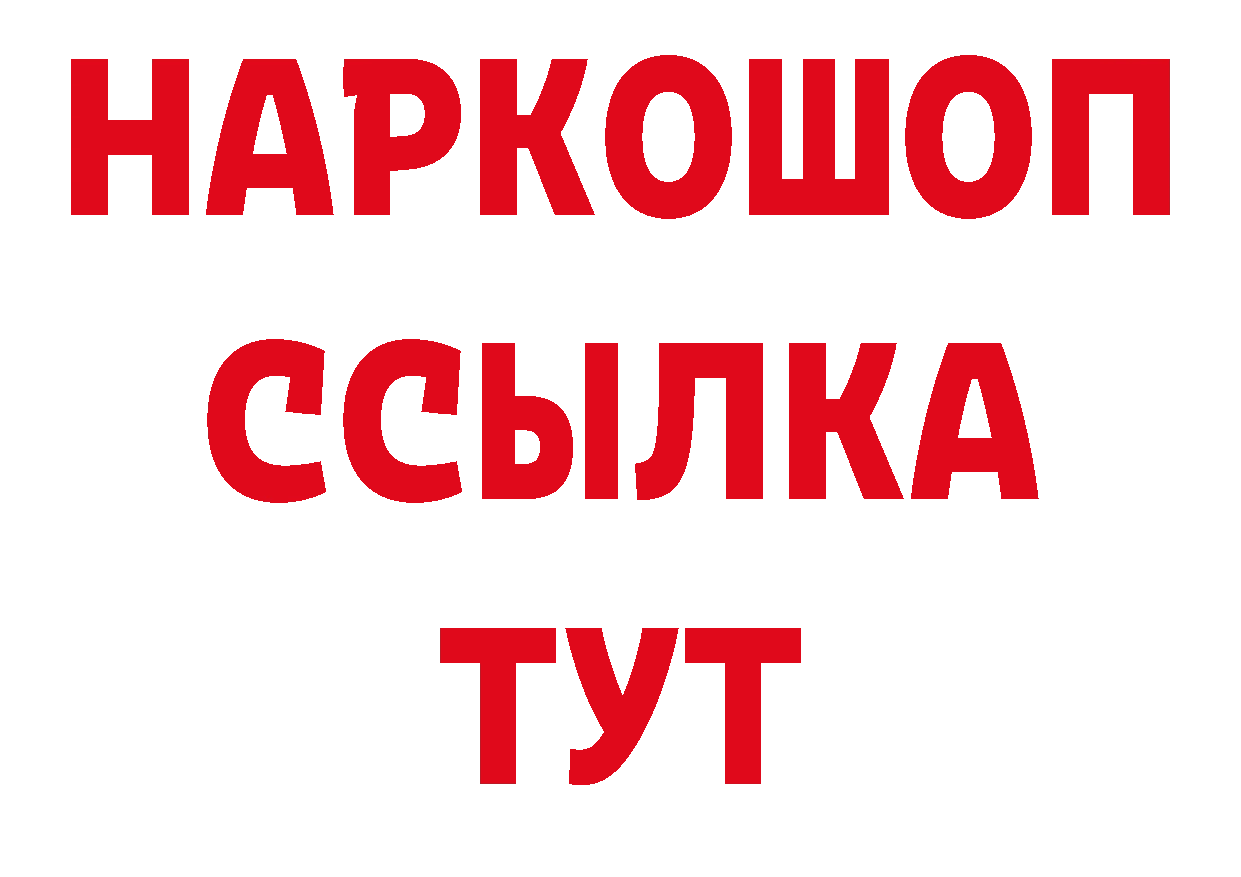 НАРКОШОП
ССЫЛКА
ТУТ